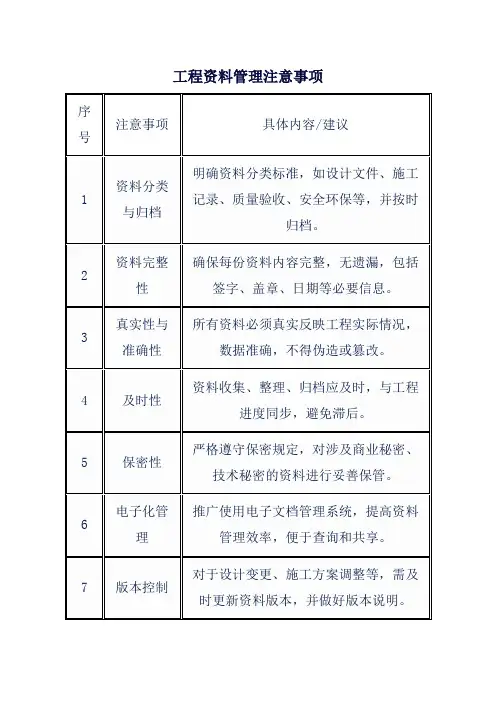 工程资料管理注意事项

| 序号 | 注意事项 | 具体内容/建议 |
|---|---|---|
| 1 | 资料分类与归档 | 明确资料分类标准，如设计文件、施工记录、质量验收、安全环保等，并按时归档。 |
| 2 | 资料完整性 | 确保每份资料内容完整，无遗漏，包括签字、盖章、日期等必要信息。 |
| 3 | 真实性与准确性 | 所有资料必须真实反映工程实际情况，数据准确，不得伪造或篡改。 |
| 4 | 及时性 | 资料收集、整理、归档应及时，与工程进度同步，避免滞后。 |
| 5 | 保密性 | 严格遵守保密规定，对涉及商业秘密、技术秘密的资料进行妥善保管。 |
| 6 | 电子化管理 | 推广使用电子文档管理系统，提高资料管理效率，便于查询和共享。 |
| 7 | 版本控制 | 对于设计变更、施工方案调整等，需及时更新资料版本，并做好版本说明。 |